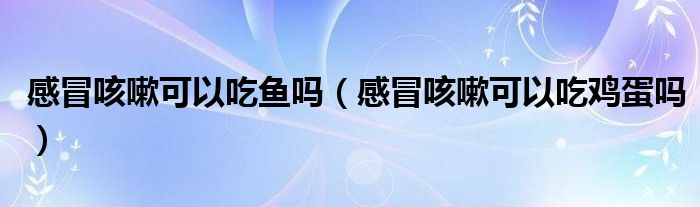 感冒咳嗽可以吃鱼吗（感冒咳嗽可以吃鸡蛋吗）